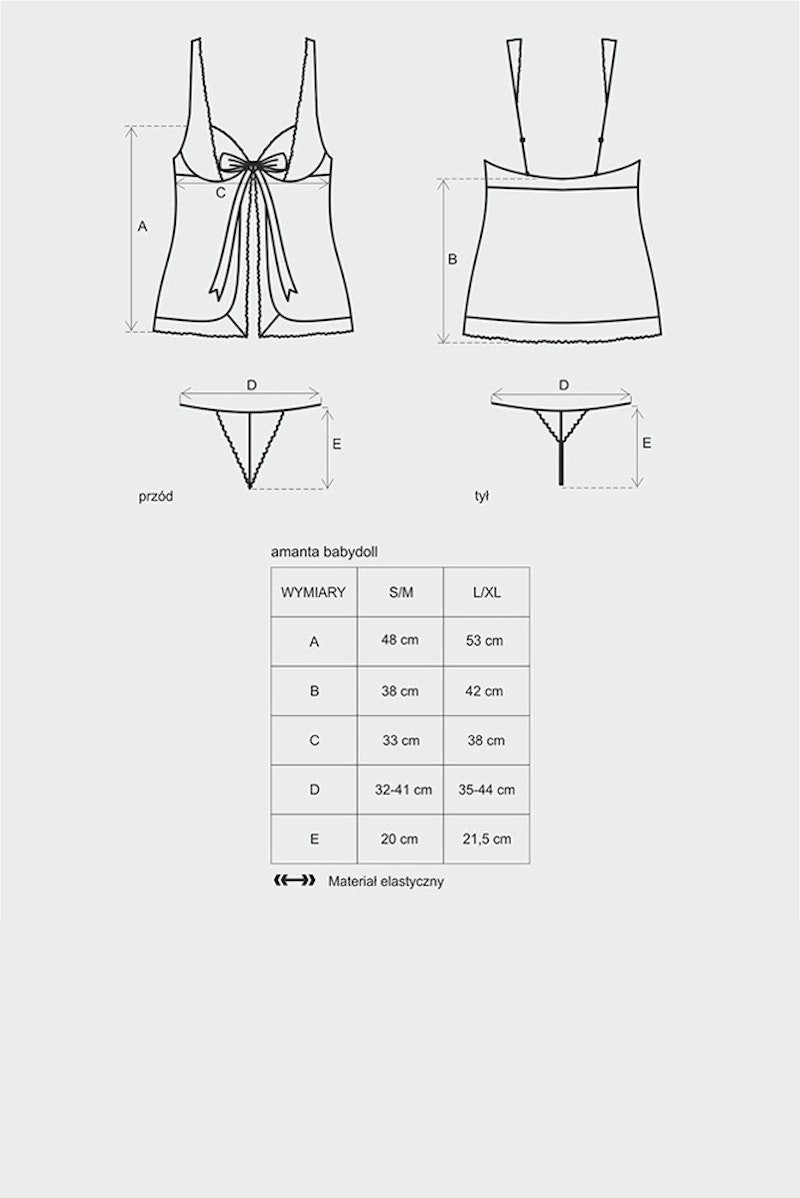 A

C

B

D

E

D

E

przód

tył

amanta babydoll

| WYMIARY | S/M | L/XL |
|---|---|---|
| A | 48 cm | 53 cm |
| B | 38 cm | 42 cm |
| C | 33 cm | 38 cm |
| D | 32-41 cm | 35-44 cm |
| E | 20 cm | 21,5 cm |

Materiał elastyczny